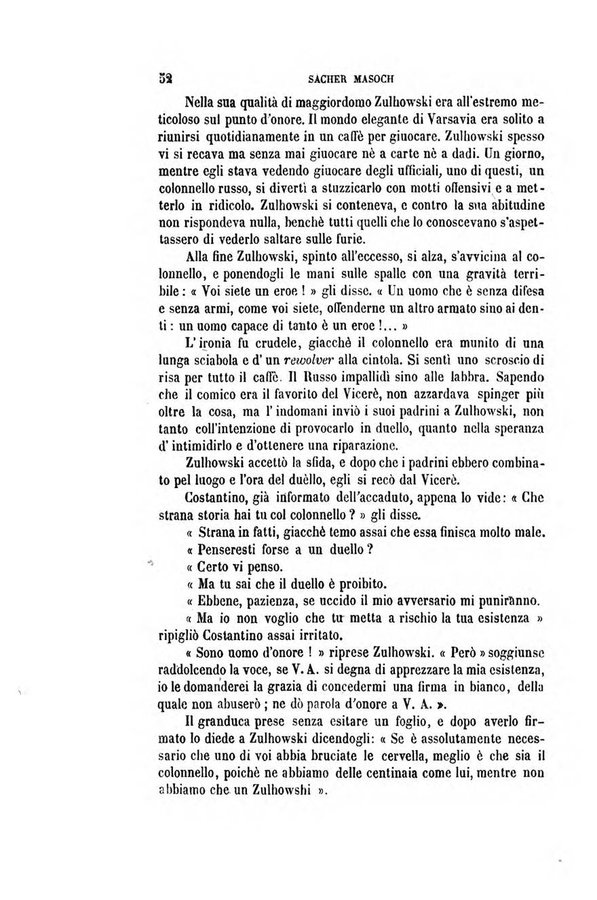 52 SACHER MASOCH

Nella sua qualità di maggiordomo Zulhowski era all'estremo meticoloso sul punto d'onore. Il mondo elegante di Varsavia era solito a riunirsi quotidianamente in un caffè per giuocare. Zulhowski spesso vi si recava ma senza mai giuocare nè a carte nè a dadi. Un giorno, mentre egli stava vedendo giuocare degli ufficiali, uno di questi, un colonnello russo, si divertì a stuzzicarlo con motti offensivi e a metterlo in ridicolo. Zulhowski si conteneva, e contro la sua abitudine non rispondeva nulla, benchè tutti quelli che lo conoscevano s'aspettassero di vederlo saltare sulle furie.

Alla fine Zulhowski, spinto all'eccesso, si alza, s'avvicina al colonnello, e ponendogli le mani sulle spalle con una gravità terribile: « Voi siete un eroe ! » gli disse. « Un uomo che è senza difesa e senza armi, come voi siete, offenderne un altro armato sino ai denti: un uomo capace di tanto è un eroe !... »

L'ironia fu crudele, giacchè il colonnello era munito di una lunga sciabola e d'un rewolver alla cintola. Si sentì uno scroscio di risa per tutto il caffè. Il Russo impallidì sino alle labbra. Sapendo che il comico era il favorito del Vicerè, non azzardava spinger più oltre la cosa, ma l'indomani inviò i suoi padrini a Zulhowski, non tanto coll'intenzione di provocarlo in duello, quanto nella speranza d'intimidirlo e d'ottenere una riparazione.

Zulhowski accettò la sfida, e dopo che i padrini ebbero combinato pel luogo e l'ora del duello, egli si recò dal Vicerè.

Costantino, già informato dell'accaduto, appena lo vide: « Che strana storia hai tu col colonnello ? » gli disse.

« Strana in fatti, giacchè temo assai che essa finisca molto male.

« Penseresti forse a un duello ?

« Certo vi penso.

« Ma tu sai che il duello è proibito.

« Ebbene, pazienza, se uccido il mio avversario mi puniranno.

« Ma io non voglio che tu metta a rischio la tua esistenza » ripigliò Costantino assai irritato.

« Sono uomo d'onore ! » riprese Zulhowski. « Però » soggiunse raddolcendo la voce, se V. A. si degna di apprezzare la mia esistenza, io le domanderei la grazia di concedermi una firma in bianco, della quale non abuserò ; ne dò parola d'onore a V. A. ».

Il granduca prese senza esitare un foglio, e dopo averlo firmato lo diede a Zulhowski dicendogli: « Se è assolutamente necessario che uno di voi abbia bruciate le cervella, meglio è che sia il colonnello, poichè ne abbiamo delle centinaia come lui, mentre non abbiamo che un Zulhowshi ».